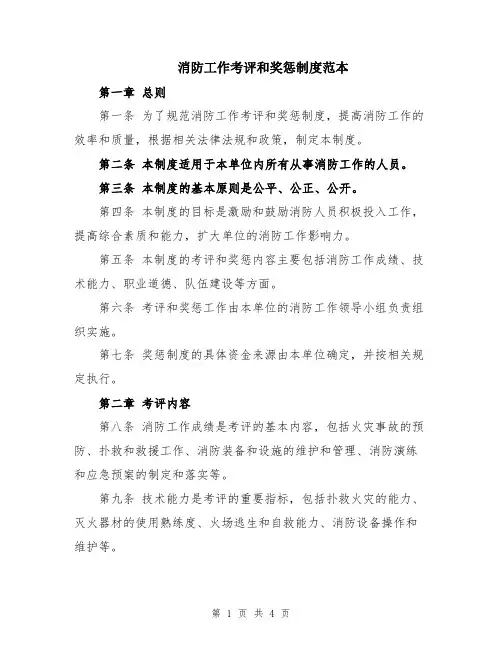 消防工作考评和奖惩制度范本

第一章 总则

第一条 为了规范消防工作考评和奖惩制度，提高消防工作的效率和质量，根据相关法律法规和政策，制定本制度。

第二条 本制度适用于本单位内所有从事消防工作的人员。

第三条 本制度的基本原则是公平、公正、公开。

第四条 本制度的目标是激励和鼓励消防人员积极投入工作，提高综合素质和能力，扩大单位的消防工作影响力。

第五条 本制度的考评和奖惩内容主要包括消防工作成绩、技术能力、职业道德、队伍建设等方面。

第六条 考评和奖惩工作由本单位的消防工作领导小组负责组织实施。

第七条 奖惩制度的具体资金来源由本单位确定，并按相关规定执行。

第二章 考评内容

第八条 消防工作成绩是考评的基本内容，包括火灾事故的预防、扑救和救援工作、消防装备和设施的维护和管理、消防演练和应急预案的制定和落实等。

第九条 技术能力是考评的重要指标，包括扑救火灾的能力、灭火器材的使用熟练度、火场逃生和自救能力、消防设备操作和维护等。

第 1 页 共 4 页